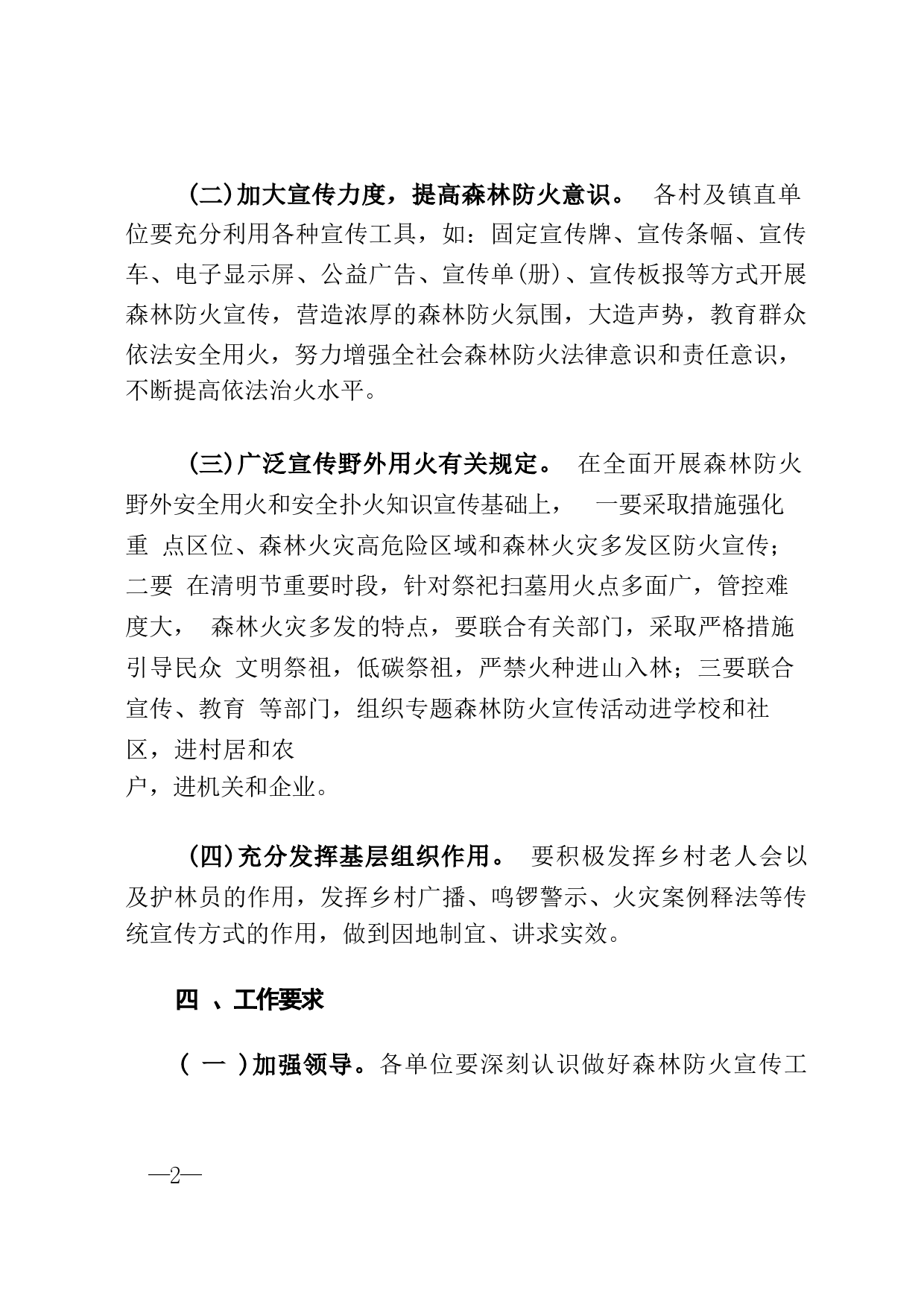 (二)加大宣传力度，提高森林防火意识。 各村及镇直单位要充分利用各种宣传工具，如：固定宣传牌、宣传条幅、宣传车、电子显示屏、公益广告、宣传单(册)、宣传板报等方式开展森林防火宣传，营造浓厚的森林防火氛围，大造声势，教育群众依法安全用火，努力增强全社会森林防火法律意识和责任意识，不断提高依法治火水平。

(三)广泛宣传野外用火有关规定。 在全面开展森林防火野外安全用火和安全扑火知识宣传基础上， 一要采取措施强化重 点区位、森林火灾高危险区域和森林火灾多发区防火宣传；二要 在清明节重要时段，针对祭祀扫墓用火点多面广，管控难度大， 森林火灾多发的特点，要联合有关部门，采取严格措施引导民众 文明祭祖，低碳祭祖，严禁火种进山入林；三要联合宣传、教育 等部门，组织专题森林防火宣传活动进学校和社区，进村居和农户，进机关和企业。

(四)充分发挥基层组织作用。 要积极发挥乡村老人会以及护林员的作用，发挥乡村广播、鸣锣警示、火灾案例释法等传统宣传方式的作用，做到因地制宜、讲求实效。

四 、工作要求

( 一 )加强领导。各单位要深刻认识做好森林防火宣传工

—2—